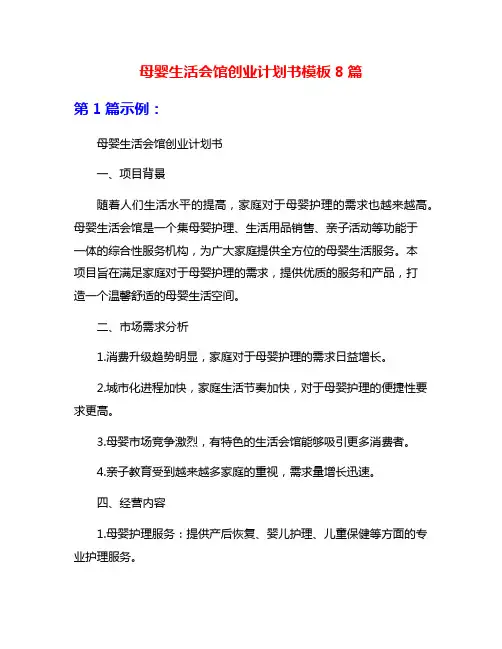 母婴生活会馆创业计划书模板 8 篇

第 1 篇示例：

母婴生活会馆创业计划书

一、项目背景

随着人们生活水平的提高，家庭对于母婴护理的需求也越来越高。母婴生活会馆是一个集母婴护理、生活用品销售、亲子活动等功能于一体的综合性服务机构，为广大家庭提供全方位的母婴生活服务。本项目旨在满足家庭对于母婴护理的需求，提供优质的服务和产品，打造一个温馨舒适的母婴生活空间。

二、市场需求分析

1.消费升级趋势明显，家庭对于母婴护理的需求日益增长。

2.城市化进程加快，家庭生活节奏加快，对于母婴护理的便捷性要求更高。

3.母婴市场竞争激烈，有特色的生活会馆能够吸引更多消费者。

4.亲子教育受到越来越多家庭的重视，需求量增长迅速。

四、经营内容

1.母婴护理服务：提供产后恢复、婴儿护理、儿童保健等方面的专业护理服务。